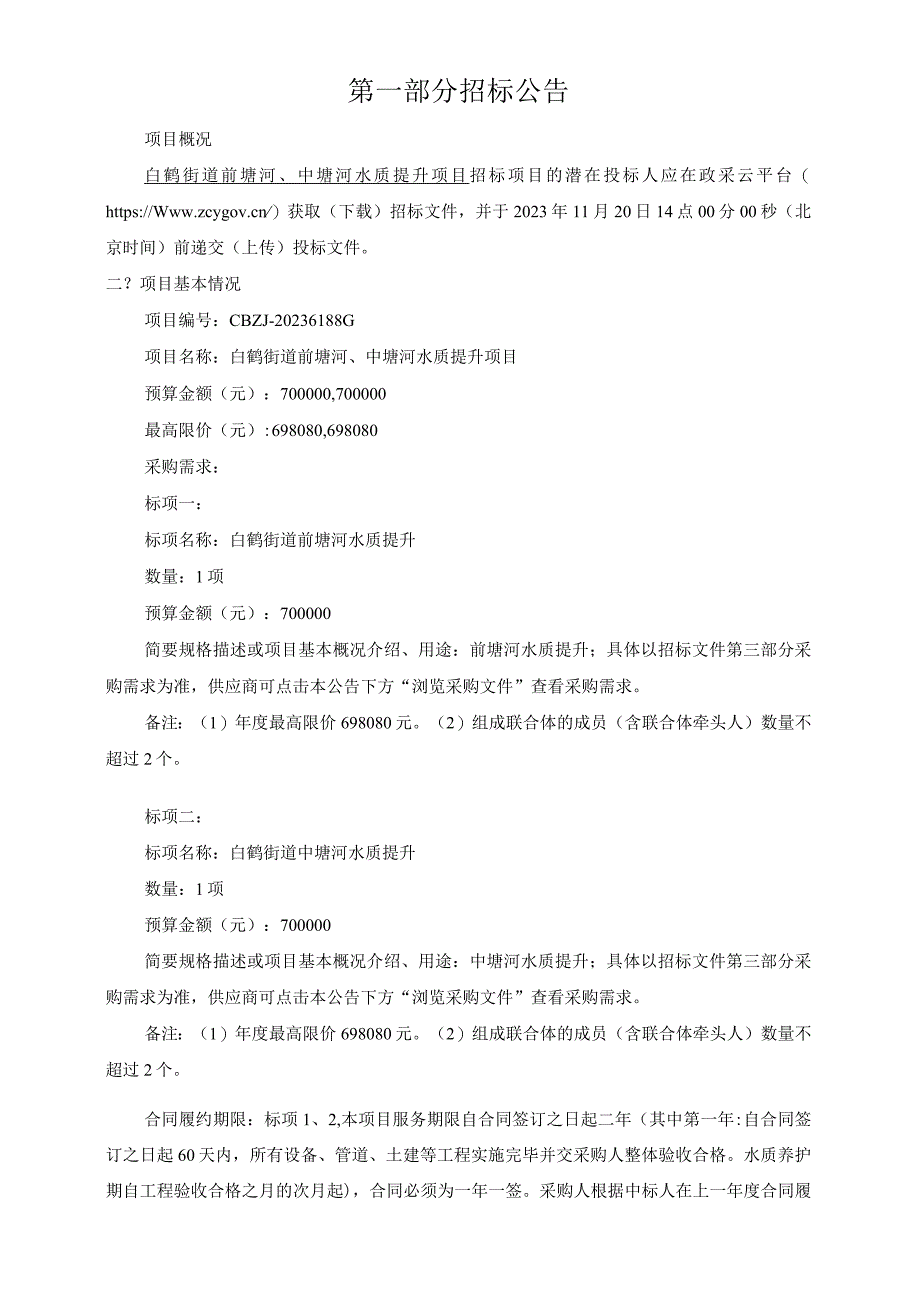 第一部分招标公告

项目概况

白鹤街道前塘河、中塘河水质提升项目招标项目的潜在投标人应在政采云平台（https://Www.zcygov.cn/）获取（下载）招标文件，并于2023年11月20日14点00分00秒（北京时间）前递交（上传）投标文件。

二？项目基本情况

项目编号：CBZJ-20236188G

项目名称：白鹤街道前塘河、中塘河水质提升项目

预算金额（元）：700000,700000

最高限价（元）:698080,698080

采购需求：

标项一：

标项名称：白鹤街道前塘河水质提升

数量：1项

预算金额（元）：700000

简要规格描述或项目基本概况介绍、用途：前塘河水质提升；具体以招标文件第三部分采购需求为准，供应商可点击本公告下方“浏览采购文件”查看采购需求。

备注：（1）年度最高限价698080元。（2）组成联合体的成员（含联合体牵头人）数量不超过2个。

标项二：

标项名称：白鹤街道中塘河水质提升

数量：1项

预算金额（元）：700000

简要规格描述或项目基本概况介绍、用途：中塘河水质提升；具体以招标文件第三部分采购需求为准，供应商可点击本公告下方“浏览采购文件”查看采购需求。

备注：（1）年度最高限价698080元。（2）组成联合体的成员（含联合体牵头人）数量不超过2个。

合同履约期限：标项1、2,本项目服务期限自合同签订之日起二年（其中第一年:自合同签订之日起60天内，所有设备、管道、土建等工程实施完毕并交采购人整体验收合格。水质养护期自工程验收合格之月的次月起)，合同必须为一年一签。采购人根据中标人在上一年度合同履